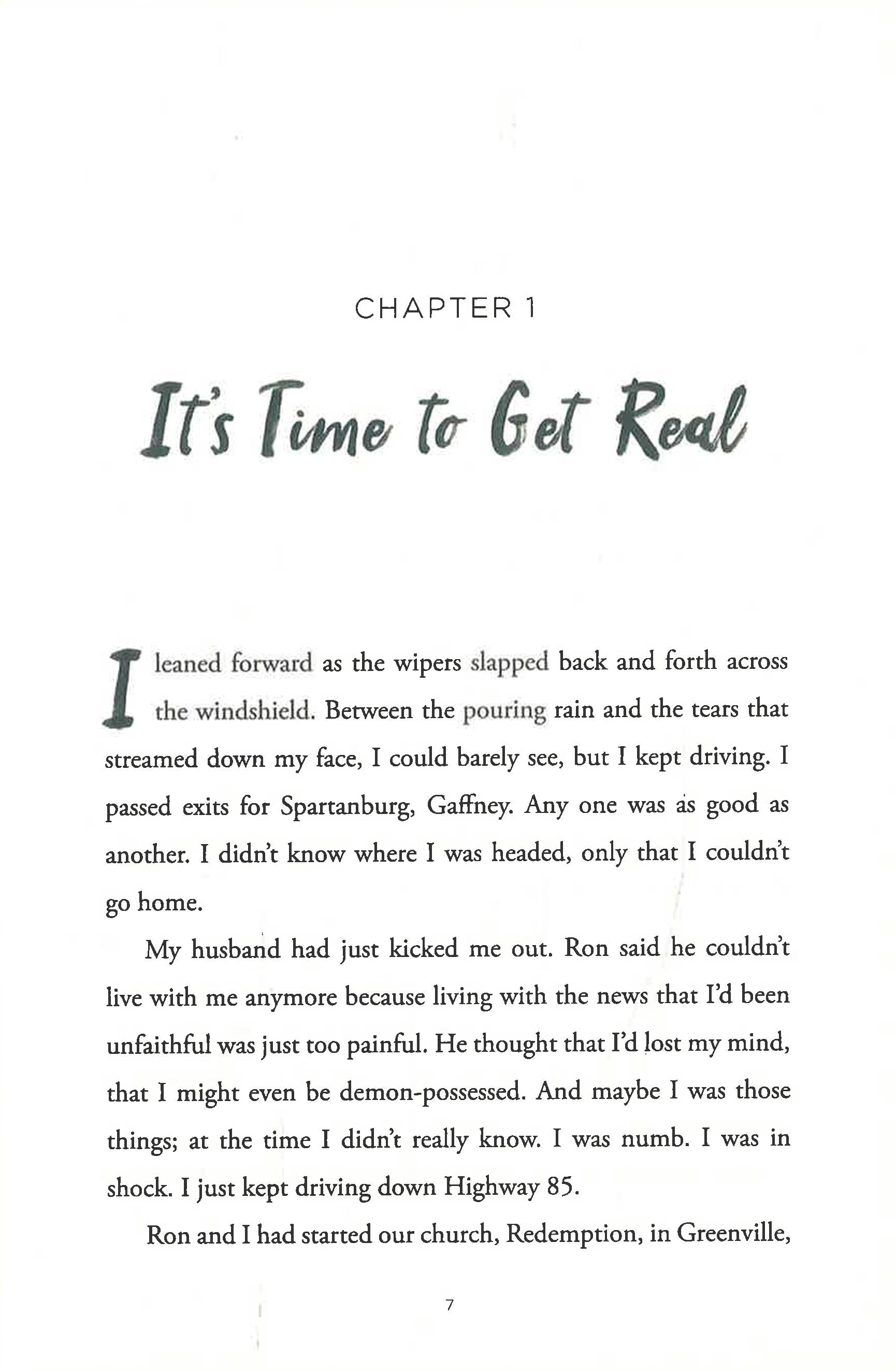 CHAPTER 1

It's Time to Get Real

I leaned forward as the wipers slapped back and forth across the windshield. Between the pouring rain and the tears that streamed down my face, I could barely see, but I kept driving. I passed exits for Spartanburg, Gaffney. Any one was as good as another. I didn't know where I was headed, only that I couldn't go home.

My husband had just kicked me out. Ron said he couldn't live with me anymore because living with the news that I'd been unfaithful was just too painful. He thought that I'd lost my mind, that I might even be demon-possessed. And maybe I was those things; at the time I didn't really know. I was numb. I was in shock. I just kept driving down Highway 85.

Ron and I had started our church, Redemption, in Greenville,

7